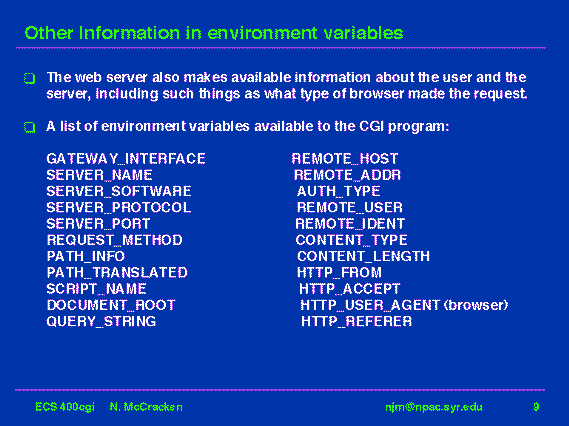 Other Information in environment variables

The web server also makes available information about the user and the server, including such things as what type of browser made the request.

A list of environment variables available to the CGI program:

GATEWAY_INTERFACE
SERVER_NAME
SERVER_SOFTWARE
SERVER_PROTOCOL
SERVER_PORT
REQUEST_METHOD
PATH_INFO
PATH_TRANSLATED
SCRIPT_NAME
DOCUMENT_ROOT
QUERY_STRING

REMOTE_HOST
REMOTE_ADDR
AUTH_TYPE
REMOTE_USER
REMOTE_IDENT
CONTENT_TYPE
CONTENT_LENGTH
HTTP_FROM
HTTP_ACCEPT
HTTP_USER_AGENT (browser)
HTTP_REFERER

ECS 400cgi N. McCracken njm@npac.syr.edu 9